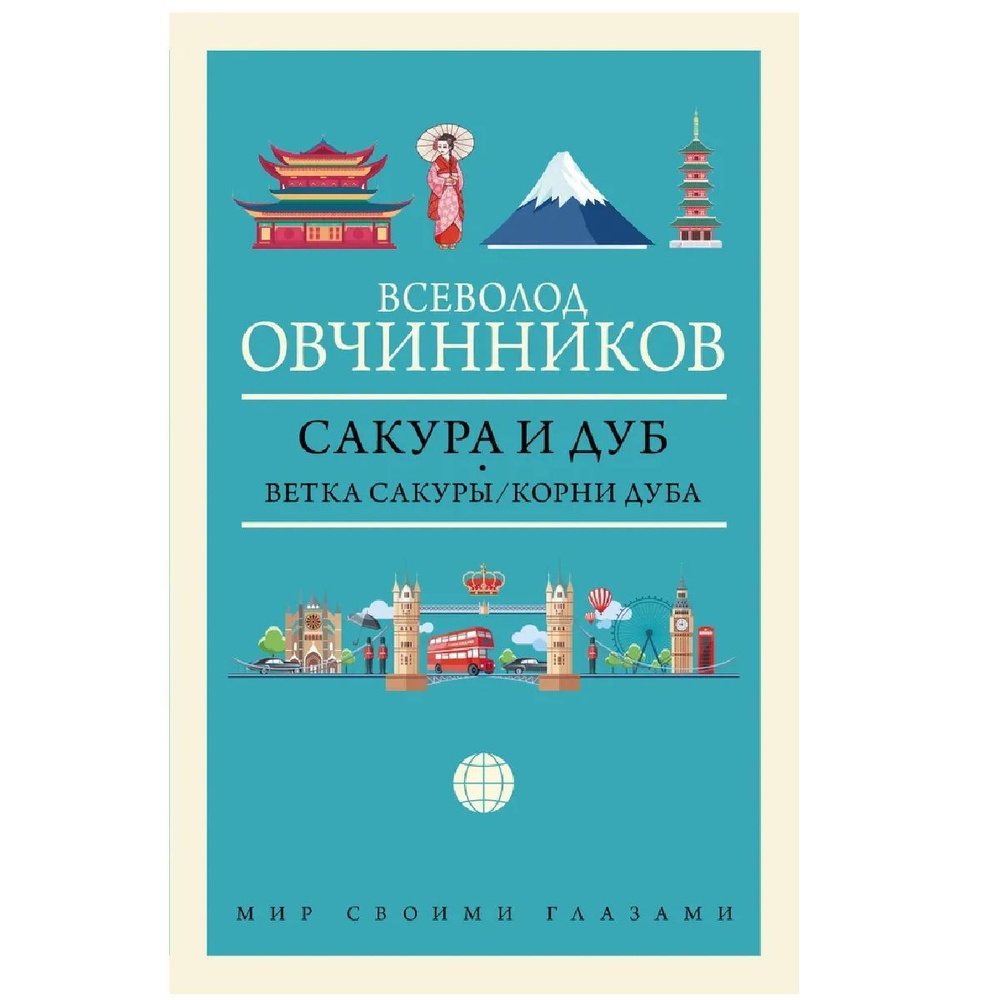 ВСЕВОЛОД
ОВЧИННИКОВ

САКУРА И ДУБ
ВЕТКА САКУРЫ/КОРНИ ДУБА

МИР СВОИМИ ГЛАЗАМИ